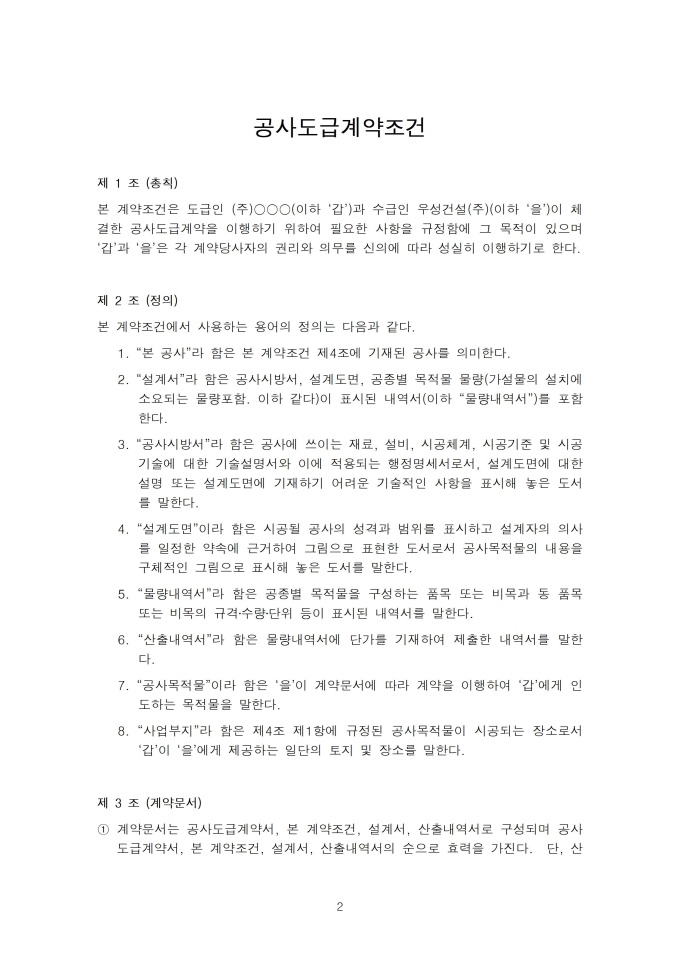 공사도급계약조건

제 1 조 (총칙)

본 계약조건은 도급인 (주)○○○(이하 '갑')과 수급인 우성건설(주)(이하 '을')이 체결한 공사도급계약을 이행하기 위하여 필요한 사항을 규정함에 그 목적이 있으며 '갑'과 '을'은 각 계약당사자의 권리와 의무를 신의에 따라 성실히 이행하기로 한다.

제 2 조 (정의)

본 계약조건에서 사용하는 용어의 정의는 다음과 같다.

1. "본 공사"라 함은 본 계약조건 제4조에 기재된 공사를 의미한다.
2. "설계서"라 함은 공사시방서, 설계도면, 공종별 목적물 물량(가설물의 설치에 소요되는 물량포함. 이하 같다)이 표시된 내역서(이하 "물량내역서")를 포함한다.
3. "공사시방서"라 함은 공사에 쓰이는 재료, 설비, 시공체계, 시공기준 및 시공기술에 대한 기술설명서와 이에 적용되는 행정명세서로서, 설계도면에 대한 설명 또는 설계도면에 기재하기 어려운 기술적인 사항을 표시해 놓은 도서를 말한다.
4. "설계도면"이라 함은 시공될 공사의 성격과 범위를 표시하고 설계자의 의사를 일정한 약속에 근거하여 그림으로 표현한 도서로서 공사목적물의 내용을 구체적인 그림으로 표시해 놓은 도서를 말한다.
5. "물량내역서"라 함은 공종별 목적물을 구성하는 품목 또는 비목과 동 품목 또는 비목의 규격·수량·단위 등이 표시된 내역서를 말한다.
6. "산출내역서"라 함은 물량내역서에 단가를 기재하여 제출한 내역서를 말한다.
7. "공사목적물"이라 함은 '을'이 계약문서에 따라 계약을 이행하여 '갑'에게 인도하는 목적물을 말한다.
8. "사업부지"라 함은 제4조 제1항에 규정된 공사목적물이 시공되는 장소로서 '갑'이 '을'에게 제공하는 일단의 토지 및 장소를 말한다.

제 3 조 (계약문서)

① 계약문서는 공사도급계약서, 본 계약조건, 설계서, 산출내역서로 구성되며 공사도급계약서, 본 계약조건, 설계서, 산출내역서의 순으로 효력을 가진다. 단, 산

2